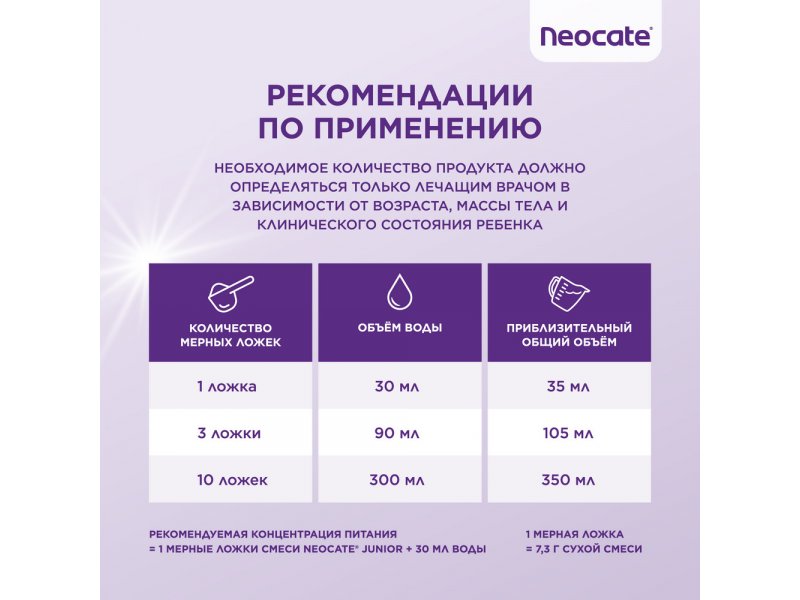 Neocate®

РЕКОМЕНДАЦИИ ПО ПРИМЕНЕНИЮ

НЕОБХОДИМОЕ КОЛИЧЕСТВО ПРОДУКТА ДОЛЖНО ОПРЕДЕЛЯТЬСЯ ТОЛЬКО ЛЕЧАЩИМ ВРАЧОМ В ЗАВИСИМОСТИ ОТ ВОЗРАСТА, МАССЫ ТЕЛА И КЛИНИЧЕСКОГО СОСТОЯНИЯ РЕБЕНКА

| КОЛИЧЕСТВО МЕРНЫХ ЛОЖЕК | ОБЪЁМ ВОДЫ | ПРИБЛИЗИТЕЛЬНЫЙ ОБЩИЙ ОБЪЁМ |
|---|---|---|
| 1 ложка | 30 мл | 35 мл |
| 3 ложки | 90 мл | 105 мл |
| 10 ложек | 300 мл | 350 мл |

РЕКОМЕНДУЕМАЯ КОНЦЕНТРАЦИЯ ПИТАНИЯ = 1 МЕРНЫЕ ЛОЖКИ СМЕСИ NEOCATE® JUNIOR + 30 МЛ ВОДЫ

1 МЕРНАЯ ЛОЖКА = 7,3 Г СУХОЙ СМЕСИ